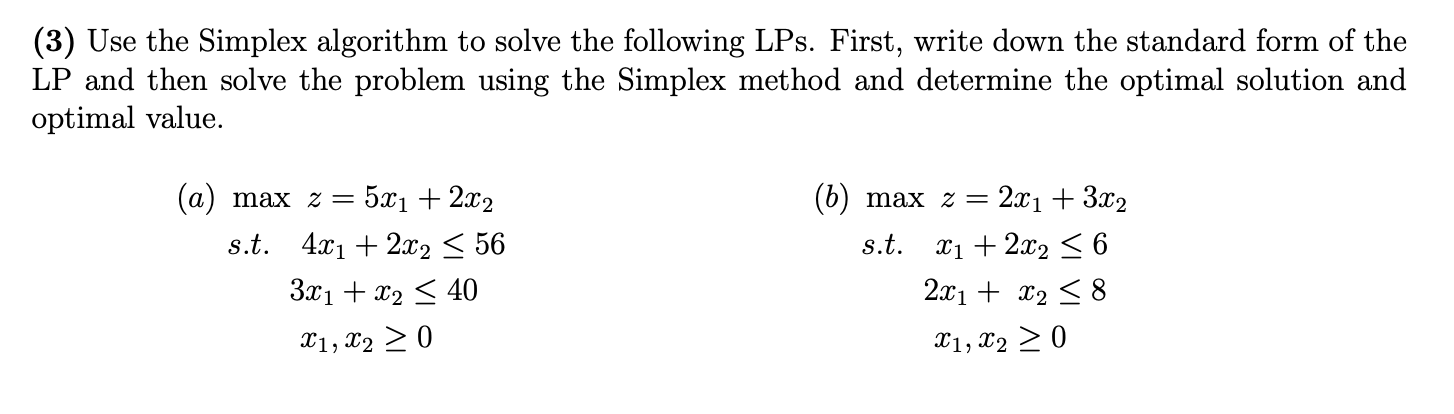 **(3)** Use the Simplex algorithm to solve the following LPs. First, write down the standard form of the LP and then solve the problem using the Simplex method and determine the optimal solution and optimal value.

$(a)$ max $z = 5x_1 + 2x_2$
$s.t.$ $4x_1 + 2x_2 \leq 56$
$3x_1 + x_2 \leq 40$
$x_1, x_2 \geq 0$

$(b)$ max $z = 2x_1 + 3x_2$
$s.t.$ $x_1 + 2x_2 \leq 6$
$2x_1 + x_2 \leq 8$
$x_1, x_2 \geq 0$